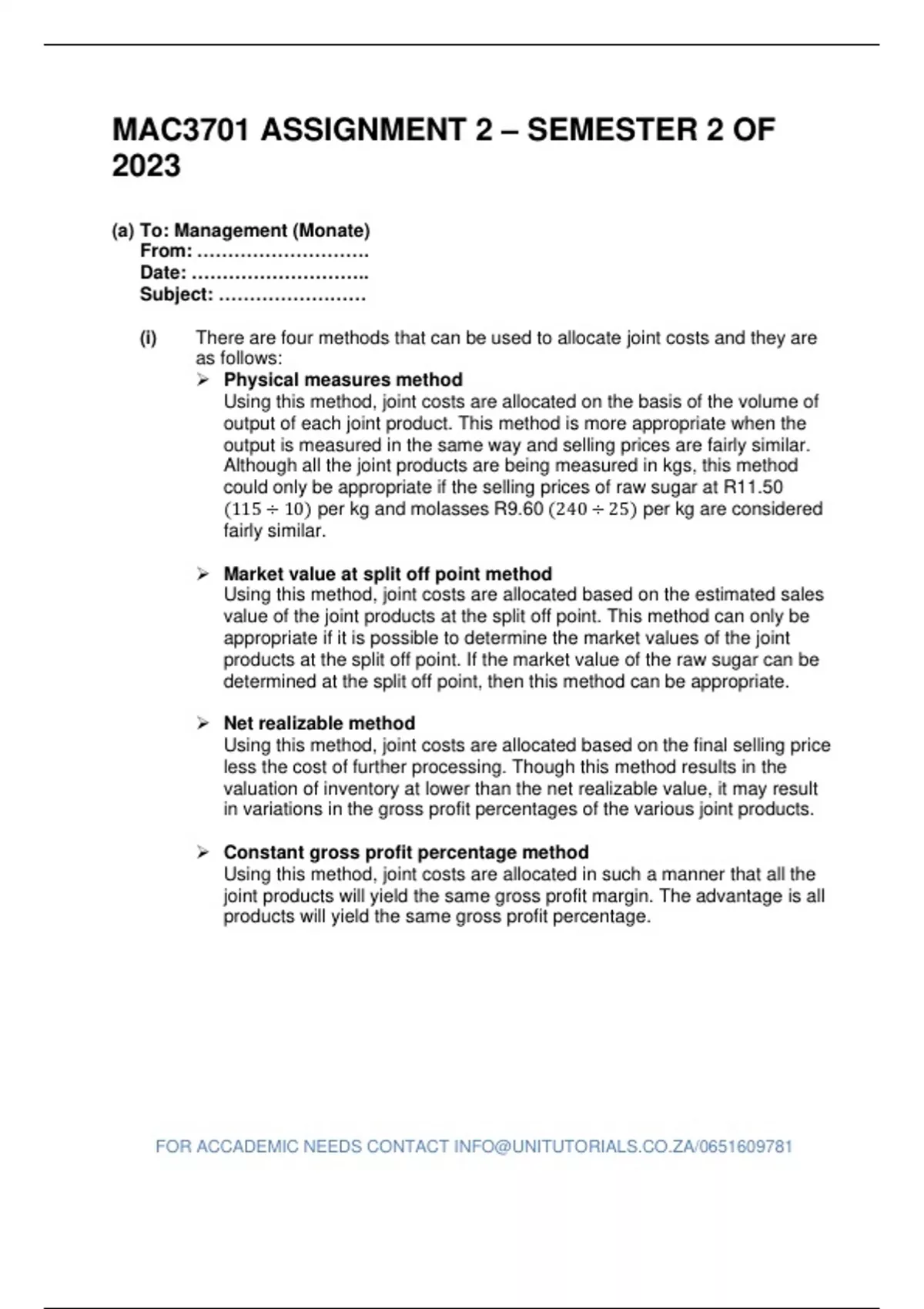 MAC3701 ASSIGNMENT 2 – SEMESTER 2 OF 2023

(a) To: Management (Monate)
From: ……………………….
Date: ………………………..
Subject: ……………………

(i) There are four methods that can be used to allocate joint costs and they are as follows:

➢ Physical measures method
Using this method, joint costs are allocated on the basis of the volume of output of each joint product. This method is more appropriate when the output is measured in the same way and selling prices are fairly similar. Although all the joint products are being measured in kgs, this method could only be appropriate if the selling prices of raw sugar at R11.50 $(115 \div 10)$ per kg and molasses R9.60 $(240 \div 25)$ per kg are considered fairly similar.

➢ Market value at split off point method
Using this method, joint costs are allocated based on the estimated sales value of the joint products at the split off point. This method can only be appropriate if it is possible to determine the market values of the joint products at the split off point. If the market value of the raw sugar can be determined at the split off point, then this method can be appropriate.

➢ Net realizable method
Using this method, joint costs are allocated based on the final selling price less the cost of further processing. Though this method results in the valuation of inventory at lower than the net realizable value, it may result in variations in the gross profit percentages of the various joint products.

➢ Constant gross profit percentage method
Using this method, joint costs are allocated in such a manner that all the joint products will yield the same gross profit margin. The advantage is all products will yield the same gross profit percentage.

FOR ACCADEMIC NEEDS CONTACT INFO@UNITUTORIALS.CO.ZA/0651609781